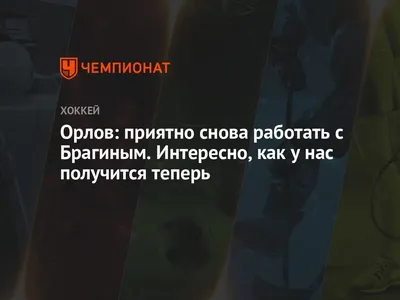 ЧЕМПИОНАТ

ХОККЕЙ

Орлов: приятно снова работать с Брагиным. Интересно, как у нас получится теперь